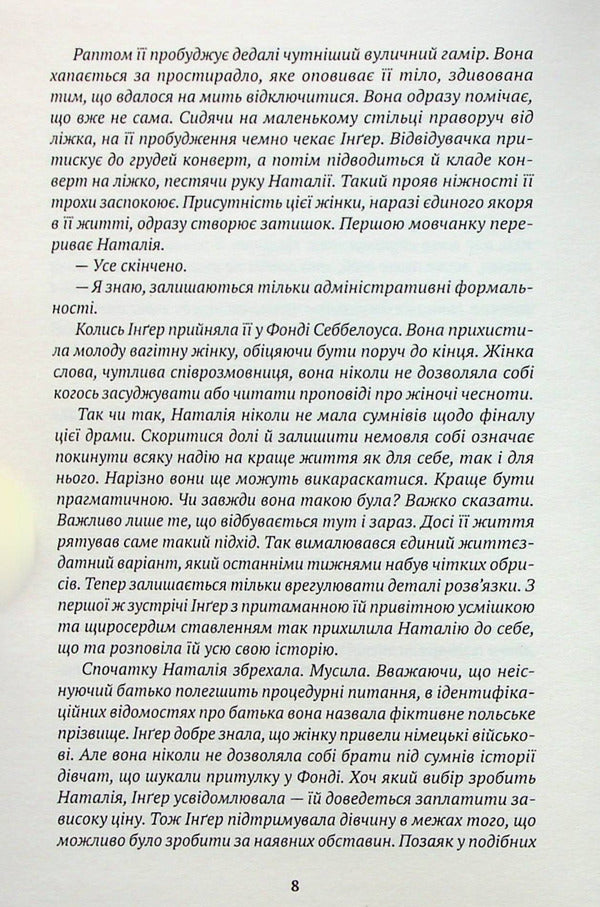 Раптом її пробуджує дедалі чутніший вуличний гамір. Вона хапається за простирадло, яке оповиває її тіло, здивована тим, що вдалося на мить відключитися. Вона одразу помічає, що вже не сама. Сидячи на маленькому стільці праворуч від ліжка, на її пробудження чемно чекає Інґер. Відвідувачка притискує до грудей конверт, а потім підводиться й кладе конверт на ліжко, пестячи руку Наталії. Такий прояв ніжності її трохи заспокоює. Присутність цієї жінки, наразі єдиного якоря в її житті, одразу створює затишок. Першою мовчанку перериває Наталія.

— Усе скінчено.

— Я знаю, залишаються тільки адміністративні формальності.

Колись Інґер прийняла її у Фонді Себбелоуса. Вона прихистила молоду вагітну жінку, обіцяючи бути поруч до кінця. Жінка слова, чутлива співрозмовниця, вона ніколи не дозволяла собі когось засуджувати або читати проповіді про жіночі чесноти.

Так чи так, Наталія ніколи не мала сумнівів щодо фіналу цієї драми. Скоритися долі й залишити немовля собі означає покинути всяку надію на краще життя як для себе, так і для нього. Нарізно вони ще можуть викараскатися. Краще бути прагматичною. Чи завжди вона такою була? Важко сказати. Важливо лише те, що відбувається тут і зараз. Досі її життя рятував саме такий підхід. Так вимальовувався єдиний життєздатний варіант, який останніми тижнями набув чітких обрисів. Тепер залишається тільки врегулювати деталі розв'язки. З першої ж зустрічі Інґер з притаманною їй привітною усмішкою та щиросердим ставленням так прихилила Наталію до себе, що та розповіла їй усю свою історію.

Спочатку Наталія збрехала. Мусила. Вважаючи, що неіснуючий батько полегшить процедурні питання, в ідентифікаційних відомостях про батька вона назвала фіктивне польське прізвище. Інґер добре знала, що жінку привели німецькі військові. Але вона ніколи не дозволяла собі брати під сумнів історії дівчат, що шукали притулку у Фонді. Хоч який вибір зробить Наталія, Інґер усвідомлювала — їй доведеться заплатити зависоку ціну. Тож Інґер підтримувала дівчину в межах того, що можливо було зробити за наявних обставин. Позаяк у подібних

8